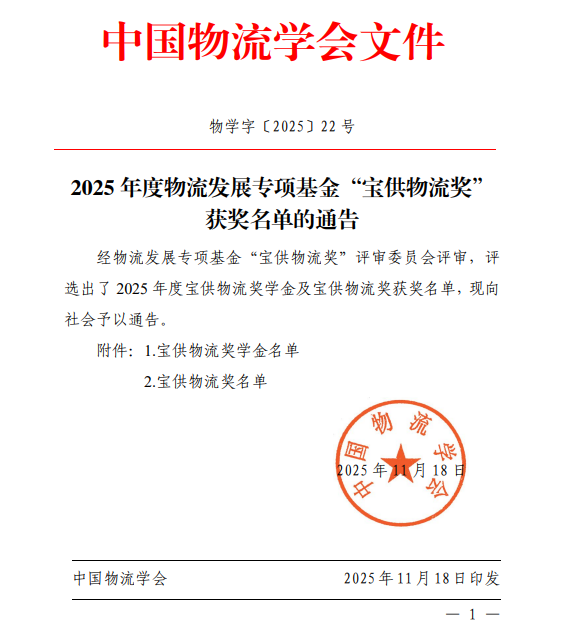 中国物流学会文件

物学字〔2025〕22 号

2025 年度物流发展专项基金“宝供物流奖”获奖名单的通告

经物流发展专项基金“宝供物流奖”评审委员会评审，评选出了 2025 年度宝供物流奖学金及宝供物流奖获奖名单，现向社会予以通告。

附件：1.宝供物流奖学金名单

2.宝供物流奖名单

中国物流学会

2025 年 11 月 18 日

中国物流学会　　2025 年 11 月 18 日印发

— 1 —